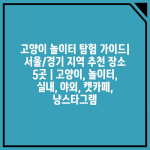 고양이 놀이터 탐험 가이드| 서울/경기 지역 추천 장소 5곳 | 고양이, 놀이터, 실내, 야외, 캣카페, 냥스타그램